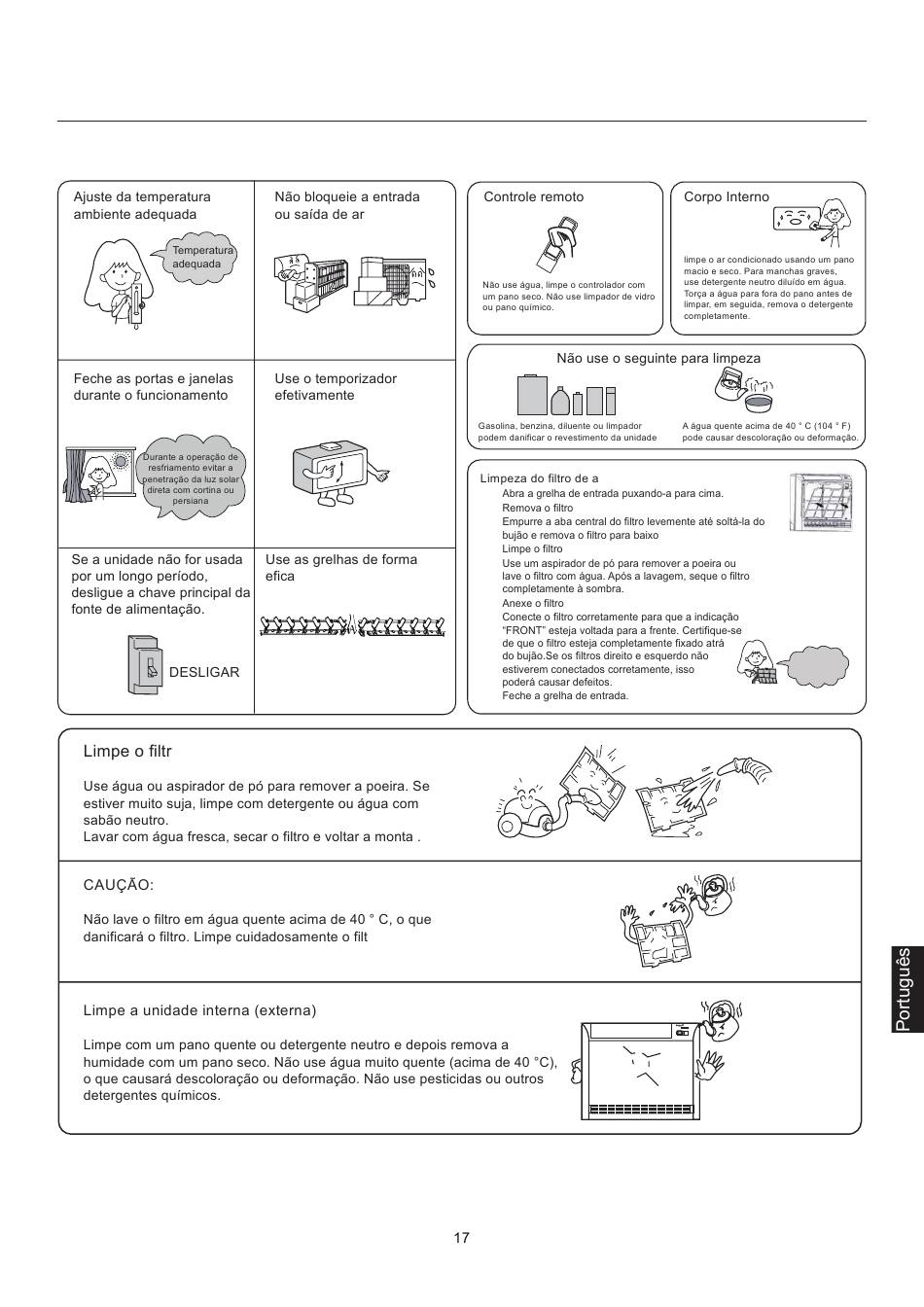 Ajuste da temperatura ambiente adequada

Temperatura adequada

Não bloqueie a entrada ou saída de ar

Feche as portas e janelas durante o funcionamento

Durante a operação de resfriamento evitar a penetração da luz solar direta com cortina ou persiana

Use o temporizador efetivamente

Se a unidade não for usada por um longo período, desligue a chave principal da fonte de alimentação.

DESLIGAR

Use as grelhas de forma efica

Controle remoto

Não use água, limpe o controlador com um pano seco. Não use limpador de vidro ou pano químico.

Corpo Interno

limpe o ar condicionado usando um pano macio e seco. Para manchas graves, use detergente neutro diluído em água. Torça a água para fora do pano antes de limpar, em seguida, remova o detergente completamente.

Não use o seguinte para limpeza

Gasolina, benzina, diluente ou limpador podem danificar o revestimento da unidade

A água quente acima de 40 ° C (104 ° F) pode causar descoloração ou deformação.

Limpeza do filtro de a
Abra a grelha de entrada puxando-a para cima.
Remova o filtro
Empurre a aba central do filtro levemente até soltá-la do bujão e remova o filtro para baixo
Limpe o filtro
Use um aspirador de pó para remover a poeira ou lave o filtro com água. Após a lavagem, seque o filtro completamente à sombra.
Anexe o filtro
Conecte o filtro corretamente para que a indicação "FRONT" esteja voltada para a frente. Certifique-se de que o filtro esteja completamente fixado atrá do bujão.Se os filtros direito e esquerdo não estiverem conectados corretamente, isso poderá causar defeitos.
Feche a grelha de entrada.

Limpe o filtr

Use água ou aspirador de pó para remover a poeira. Se estiver muito suja, limpe com detergente ou água com sabão neutro.
Lavar com água fresca, secar o filtro e voltar a monta .

CAUÇÃO:

Não lave o filtro em água quente acima de 40 ° C, o que danificará o filtro. Limpe cuidadosamente o filt

Limpe a unidade interna (externa)

Limpe com um pano quente ou detergente neutro e depois remova a humidade com um pano seco. Não use água muito quente (acima de 40 °C), o que causará descoloração ou deformação. Não use pesticidas ou outros detergentes químicos.

Português

17